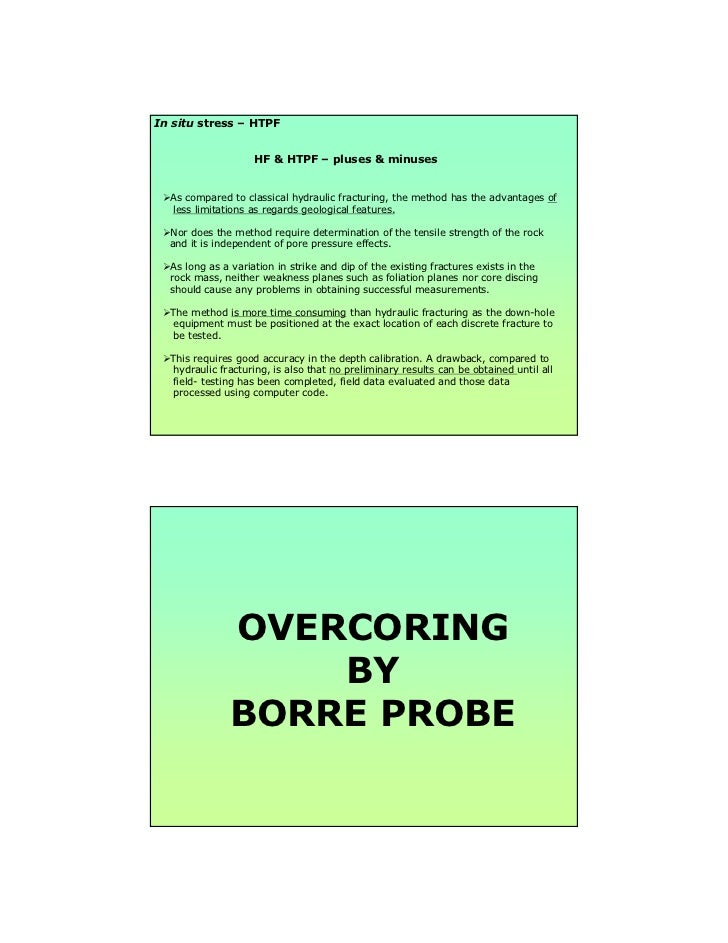 In situ stress – HTPF

HF & HTPF – pluses & minuses

➢As compared to classical hydraulic fracturing, the method has the advantages of less limitations as regards geological features.

➢Nor does the method require determination of the tensile strength of the rock and it is independent of pore pressure effects.

➢As long as a variation in strike and dip of the existing fractures exists in the rock mass, neither weakness planes such as foliation planes nor core discing should cause any problems in obtaining successful measurements.

➢The method is more time consuming than hydraulic fracturing as the down-hole equipment must be positioned at the exact location of each discrete fracture to be tested.

➢This requires good accuracy in the depth calibration. A drawback, compared to hydraulic fracturing, is also that no preliminary results can be obtained until all field- testing has been completed, field data evaluated and those data processed using computer code.

OVERCORING
BY
BORRE PROBE